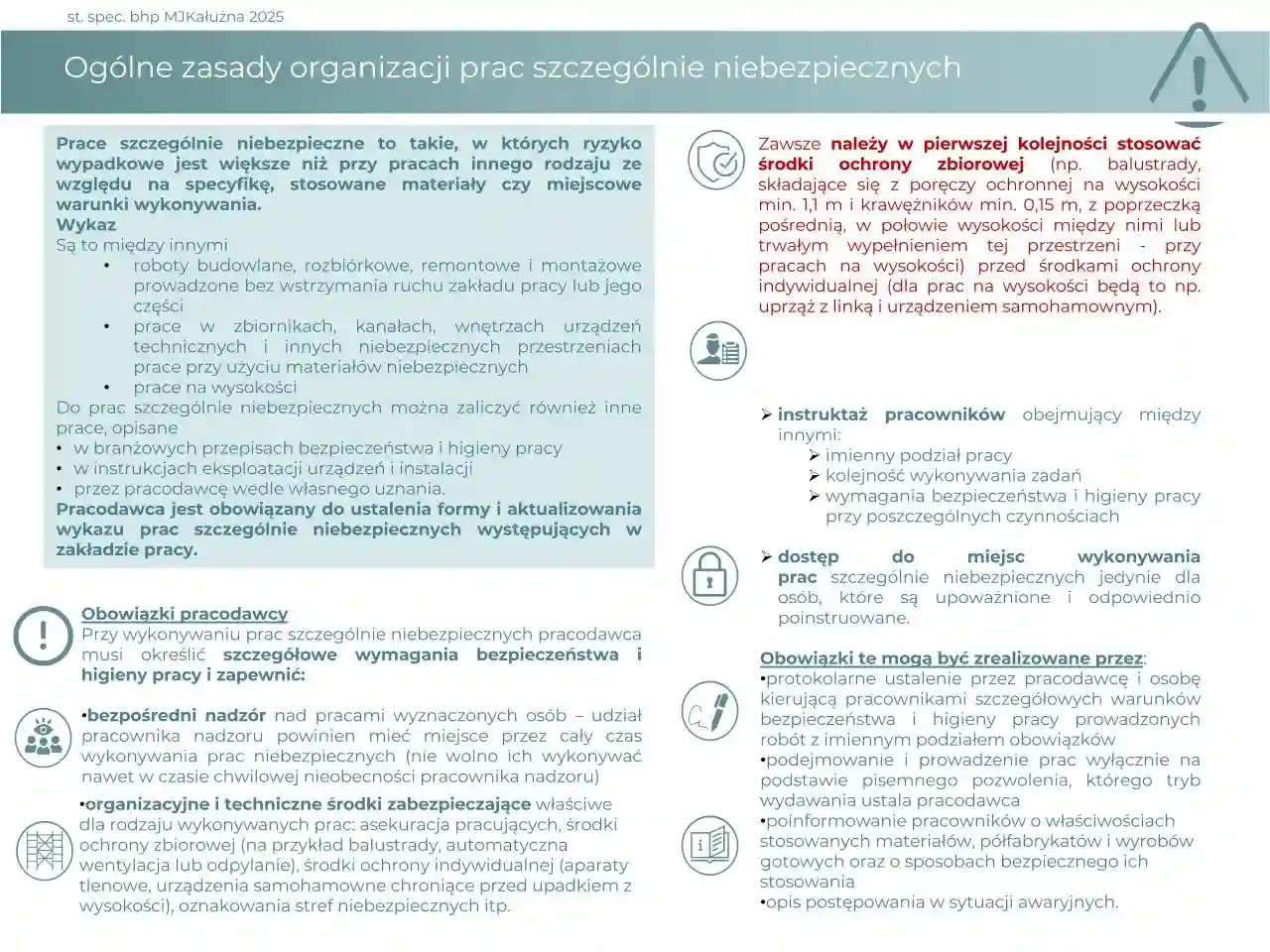 st. spec. bhp MJKałużna 2025

Ogólne zasady organizacji prac szczególnie niebezpiecznych

Prace szczególnie niebezpieczne to takie, w których ryzyko wypadkowe jest większe niż przy pracach innego rodzaju ze względu na specyfikę, stosowane materiały czy miejscowe warunki wykonywania.
Wykaz
Są to między innymi
• roboty budowlane, rozbiórkowe, remontowe i montażowe prowadzone bez wstrzymania ruchu zakładu pracy lub jego części
• prace w zbiornikach, kanałach, wnętrzach urządzeń technicznych i innych niebezpiecznych przestrzeniach prace przy użyciu materiałów niebezpiecznych
• prace na wysokości
Do prac szczególnie niebezpiecznych można zaliczyć również inne prace, opisane
• w branżowych przepisach bezpieczeństwa i higieny pracy
• w instrukcjach eksploatacji urządzeń i instalacji
• przez pracodawcę wedle własnego uznania.
Pracodawca jest obowiązany do ustalenia formy i aktualizowania wykazu prac szczególnie niebezpiecznych występujących w zakładzie pracy.

Obowiązki pracodawcy
Przy wykonywaniu prac szczególnie niebezpiecznych pracodawca musi określić szczegółowe wymagania bezpieczeństwa i higieny pracy i zapewnić:

•bezpośredni nadzór nad pracami wyznaczonych osób – udział pracownika nadzoru powinien mieć miejsce przez cały czas wykonywania prac niebezpiecznych (nie wolno ich wykonywać nawet w czasie chwilowej nieobecności pracownika nadzoru)

•organizacyjne i techniczne środki zabezpieczające właściwe dla rodzaju wykonywanych prac: asekuracja pracujących, środki ochrony zbiorowej (na przykład balustrady, automatyczna wentylacja lub odpylanie), środki ochrony indywidualnej (aparaty tlenowe, urządzenia samohamowne chroniące przed upadkiem z wysokości), oznakowania stref niebezpiecznych itp.

Zawsze należy w pierwszej kolejności stosować środki ochrony zbiorowej (np. balustrady, składające się z poręczy ochronnej na wysokości min. 1,1 m i krawężników min. 0,15 m, z poprzeczką pośrednią, w połowie wysokości między nimi lub trwałym wypełnieniem tej przestrzeni - przy pracach na wysokości) przed środkami ochrony indywidualnej (dla prac na wysokości będą to np. uprząż z linką i urządzeniem samohamownym).

➢ instruktaż pracowników obejmujący między innymi:
➢ imienny podział pracy
➢ kolejność wykonywania zadań
➢ wymagania bezpieczeństwa i higieny pracy przy poszczególnych czynnościach

➢ dostęp do miejsc wykonywania prac szczególnie niebezpiecznych jedynie dla osób, które są upoważnione i odpowiednio poinstruowane.

Obowiązki te mogą być zrealizowane przez:
•protokolarne ustalenie przez pracodawcę i osobę kierującą pracownikami szczegółowych warunków bezpieczeństwa i higieny pracy prowadzonych robót z imiennym podziałem obowiązków
•podejmowanie i prowadzenie prac wyłącznie na podstawie pisemnego pozwolenia, którego tryb wydawania ustala pracodawca
•poinformowanie pracowników o właściwościach stosowanych materiałów, półfabrykatów i wyrobów gotowych oraz o sposobach bezpiecznego ich stosowania
•opis postępowania w sytuacji awaryjnych.